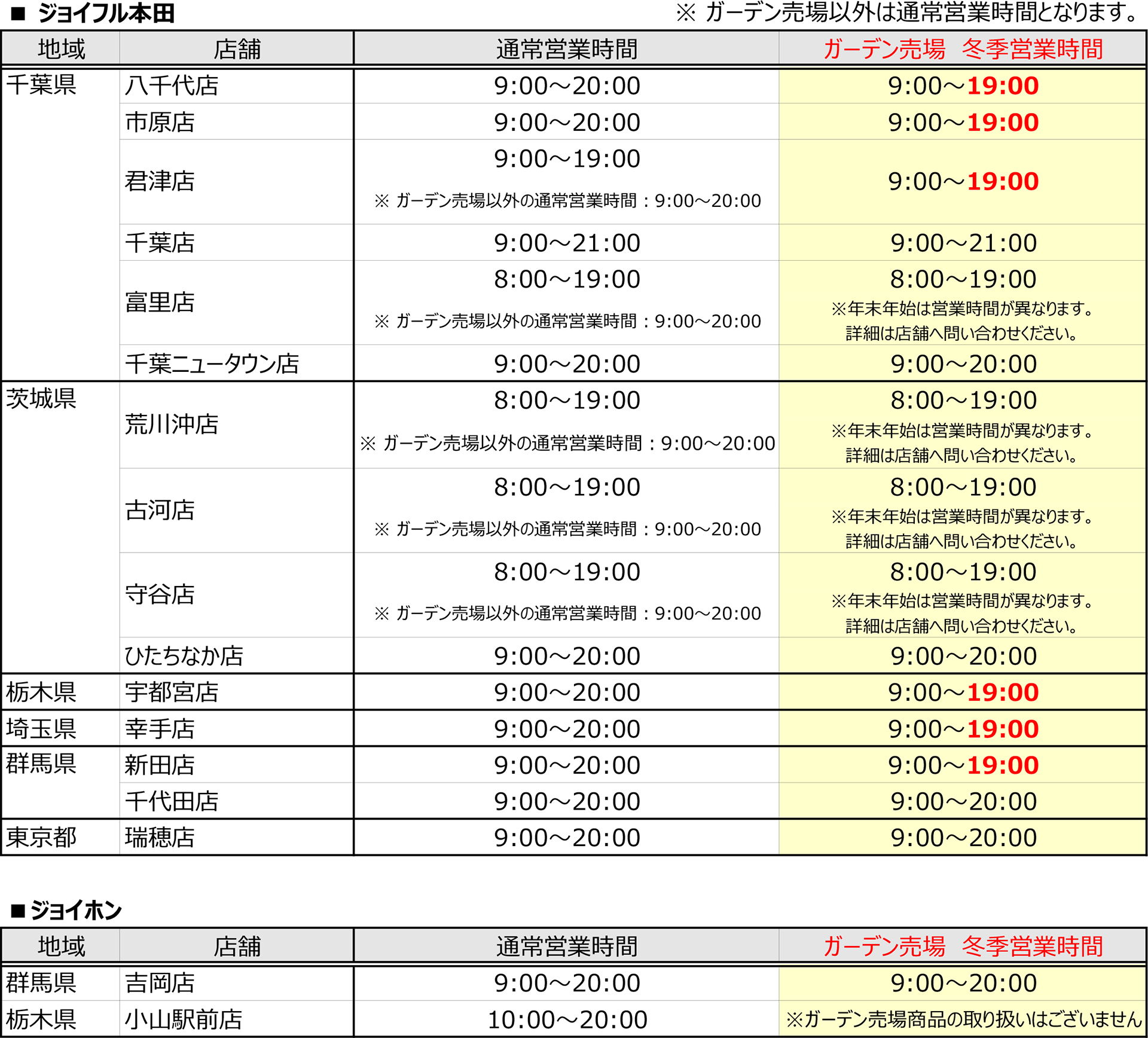 ■ ジョイフル本田

※ ガーデン売場以外は通常営業時間となります。

| 地域 | 店舗 | 通常営業時間 | ガーデン売場　冬季営業時間 |
|---|---|---|---|
| 千葉県 | 八千代店 | 9:00～20:00 | 9:00～19:00 |
| | 市原店 | 9:00～20:00 | 9:00～19:00 |
| | 君津店 | 9:00～19:00 ※ ガーデン売場以外の通常営業時間：9:00～20:00 | 9:00～19:00 |
| | 千葉店 | 9:00～21:00 | 9:00～21:00 |
| | 富里店 | 8:00～19:00 ※ ガーデン売場以外の通常営業時間：9:00～20:00 | 8:00～19:00 ※年末年始は営業時間が異なります。詳細は店舗へ問い合わせください。 |
| | 千葉ニュータウン店 | 9:00～20:00 | 9:00～20:00 |
| 茨城県 | 荒川沖店 | 8:00～19:00 ※ ガーデン売場以外の通常営業時間：9:00～20:00 | 8:00～19:00 ※年末年始は営業時間が異なります。詳細は店舗へ問い合わせください。 |
| | 古河店 | 8:00～19:00 ※ ガーデン売場以外の通常営業時間：9:00～20:00 | 8:00～19:00 ※年末年始は営業時間が異なります。詳細は店舗へ問い合わせください。 |
| | 守谷店 | 8:00～19:00 ※ ガーデン売場以外の通常営業時間：9:00～20:00 | 8:00～19:00 ※年末年始は営業時間が異なります。詳細は店舗へ問い合わせください。 |
| | ひたちなか店 | 9:00～20:00 | 9:00～20:00 |
| 栃木県 | 宇都宮店 | 9:00～20:00 | 9:00～19:00 |
| 埼玉県 | 幸手店 | 9:00～20:00 | 9:00～19:00 |
| 群馬県 | 新田店 | 9:00～20:00 | 9:00～19:00 |
| | 千代田店 | 9:00～20:00 | 9:00～20:00 |
| 東京都 | 瑞穂店 | 9:00～20:00 | 9:00～20:00 |

■ ジョイホン

| 地域 | 店舗 | 通常営業時間 | ガーデン売場　冬季営業時間 |
|---|---|---|---|
| 群馬県 | 吉岡店 | 9:00～20:00 | 9:00～20:00 |
| 栃木県 | 小山駅前店 | 10:00～20:00 | ※ガーデン売場商品の取り扱いはございません |